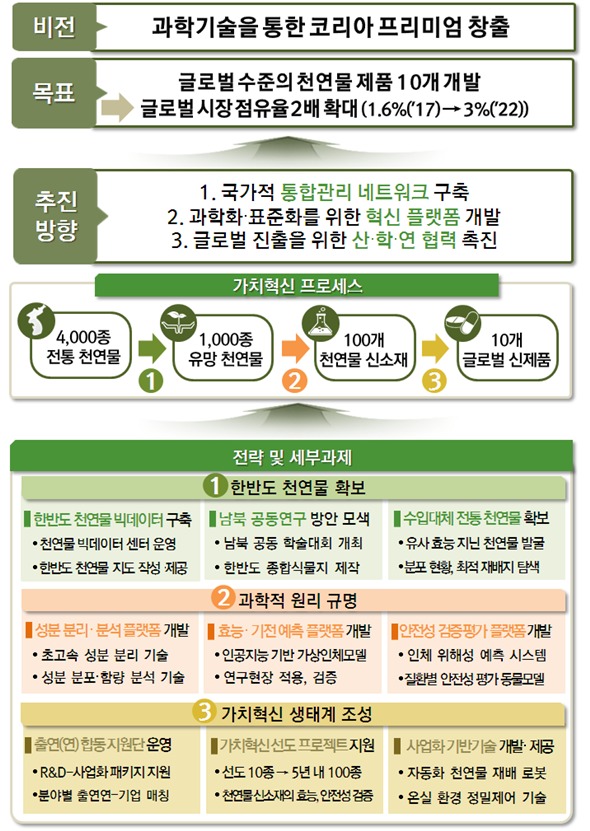 비전

과학기술을 통한 코리아 프리미엄 창출

목표

글로벌 수준의 천연물 제품 10개 개발
글로벌 시장 점유율 2배 확대 (1.6%('17) → 3%('22))

추진 방향

1. 국가적 통합관리 네트워크 구축
2. 과학화·표준화를 위한 혁신 플랫폼 개발
3. 글로벌 진출을 위한 산·학·연 협력 촉진

가치혁신 프로세스

4,000종 전통 천연물

1

1,000종 유망 천연물

2

100개 천연물 신소재

3

10개 글로벌 신제품

전략 및 세부과제

1 한반도 천연물 확보

한반도 천연물 빅데이터 구축
• 천연물 빅데이터 센터 운영
• 한반도 천연물 지도 작성 제공

남북 공동연구 방안 모색
• 남북 공동 학술대회 개최
• 한반도 종합식물지 제작

수입대체 전통 천연물 확보
• 유사 효능 지닌 천연물 발굴
• 분포 현황, 최적 재배지 탐색

2 과학적 원리 규명

성분 분리·분석 플랫폼 개발
• 초고속 성분 분리 기술
• 성분 분포·함량 분석 기술

효능·기전 예측 플랫폼 개발
• 인공지능 기반 가상인체모델
• 연구현장 적용, 검증

안전성 검증평가 플랫폼 개발
• 인체 위해성 예측 시스템
• 질환별 안전성 평가 동물모델

3 가치혁신 생태계 조성

출연(연) 합동지원단 운영
• R&D-사업화 패키지 지원
• 분야별 출연연-기업 매칭

가치혁신 선도 프로젝트 지원
• 선도 10종 → 5년 내 100종
• 천연물 신소재의 효능, 안전성 검증

사업화 기반기술 개발·제공
• 자동화 천연물 재배 로봇
• 온실 환경 정밀제어 기술